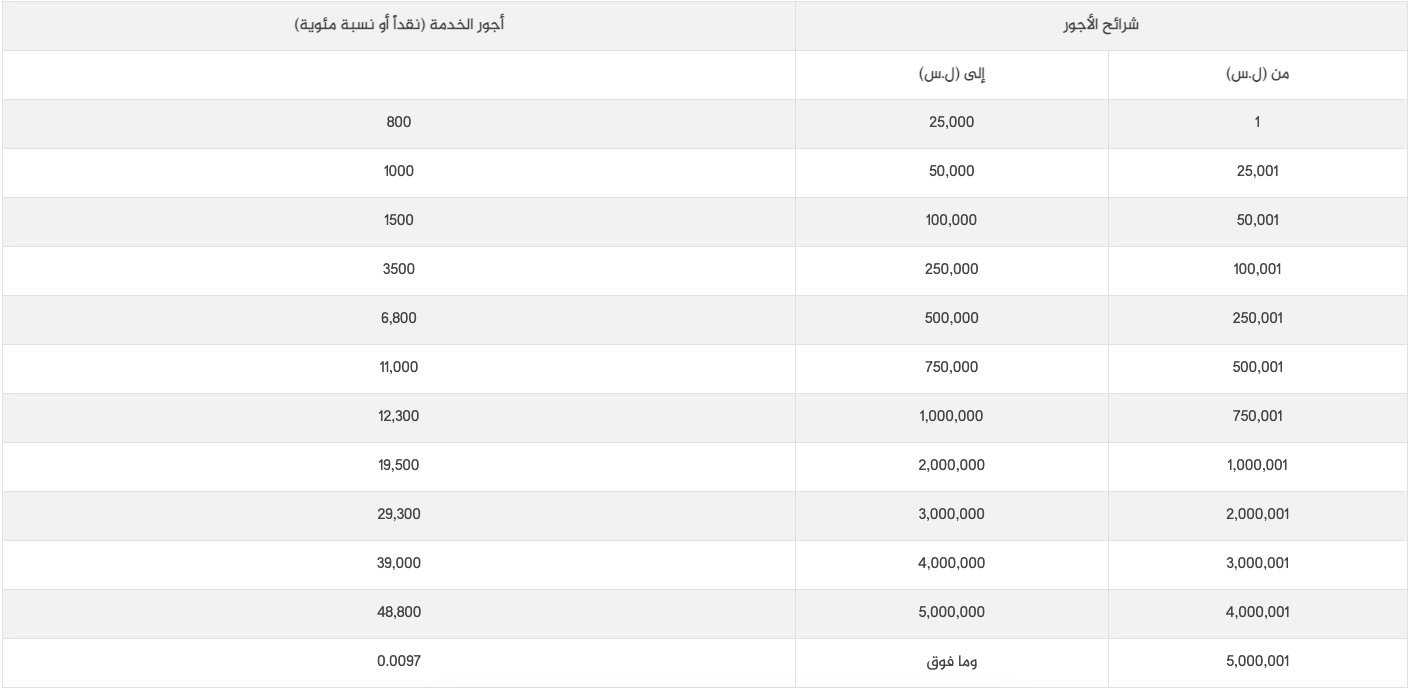 | شرائح الأجور | | أجور الخدمة (نقداً أو نسبة مئوية) |
|---|---|---|
| من (ل.س) | إلى (ل.س) | |
| 1 | 25,000 | 800 |
| 25,001 | 50,000 | 1000 |
| 50,001 | 100,000 | 1500 |
| 100,001 | 250,000 | 3500 |
| 250,001 | 500,000 | 6,800 |
| 500,001 | 750,000 | 11,000 |
| 750,001 | 1,000,000 | 12,300 |
| 1,000,001 | 2,000,000 | 19,500 |
| 2,000,001 | 3,000,000 | 29,300 |
| 3,000,001 | 4,000,000 | 39,000 |
| 4,000,001 | 5,000,000 | 48,800 |
| 5,000,001 | وما فوق | 0.0097 |